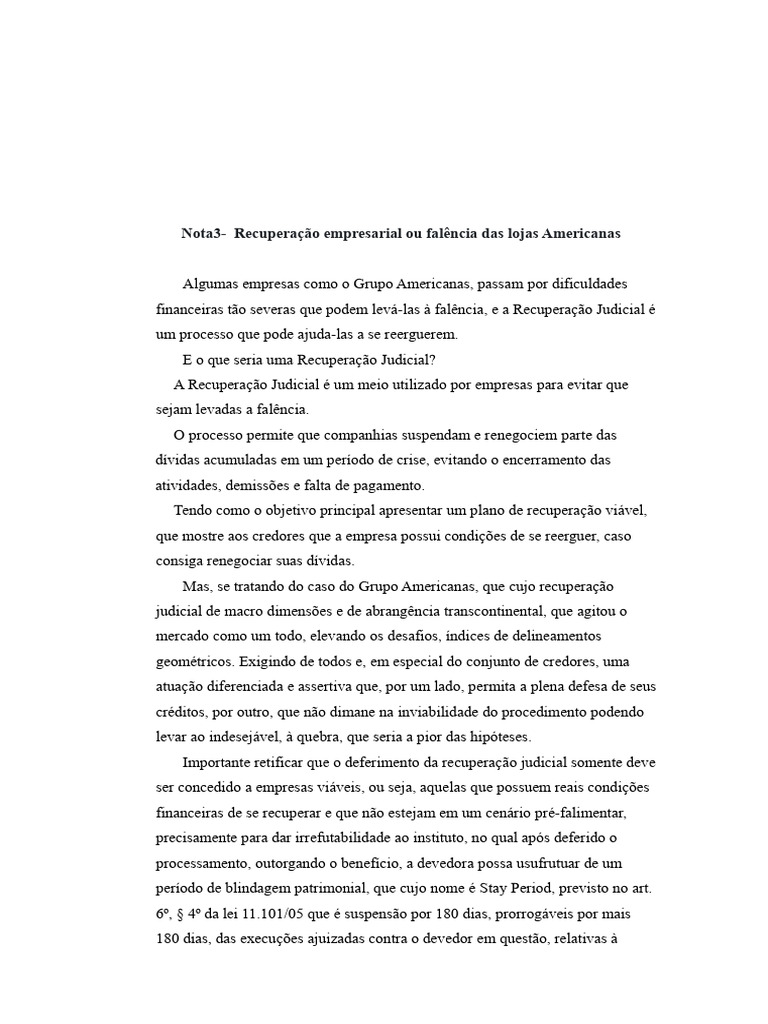 Nota3- Recuperação empresarial ou falência das lojas Americanas

Algumas empresas como o Grupo Americanas, passam por dificuldades financeiras tão severas que podem levá-las à falência, e a Recuperação Judicial é um processo que pode ajuda-las a se reerguerem.

E o que seria uma Recuperação Judicial?

A Recuperação Judicial é um meio utilizado por empresas para evitar que sejam levadas a falência.

O processo permite que companhias suspendam e renegociem parte das dívidas acumuladas em um período de crise, evitando o encerramento das atividades, demissões e falta de pagamento.

Tendo como o objetivo principal apresentar um plano de recuperação viável, que mostre aos credores que a empresa possui condições de se reerguer, caso consiga renegociar suas dívidas.

Mas, se tratando do caso do Grupo Americanas, que cujo recuperação judicial de macro dimensões e de abrangência transcontinental, que agitou o mercado como um todo, elevando os desafios, índices de delineamentos geométricos. Exigindo de todos e, em especial do conjunto de credores, uma atuação diferenciada e assertiva que, por um lado, permita a plena defesa de seus créditos, por outro, que não dimane na inviabilidade do procedimento podendo levar ao indesejável, à quebra, que seria a pior das hipóteses.

Importante retificar que o deferimento da recuperação judicial somente deve ser concedido a empresas viáveis, ou seja, aquelas que possuem reais condições financeiras de se recuperar e que não estejam em um cenário pré-falimentar, precisamente para dar irrefutabilidade ao instituto, no qual após deferido o processamento, outorgando o benefício, a devedora possa usufrutuar de um período de blindagem patrimonial, que cujo nome é Stay Period, previsto no art. 6º, § 4º da lei 11.101/05 que é suspensão por 180 dias, prorrogáveis por mais 180 dias, das execuções ajuizadas contra o devedor em questão, relativas à